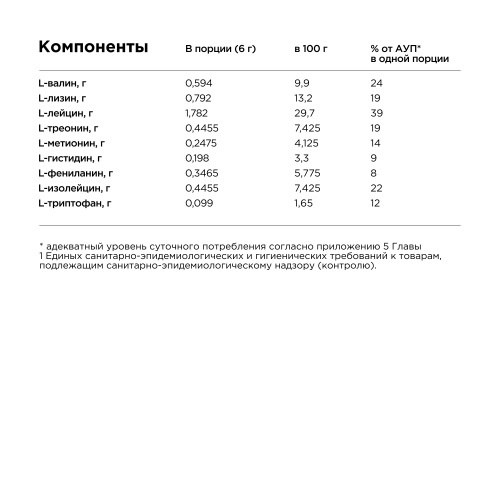 | Компоненты | В порции (6 г) | в 100 г | % от АУП* в одной порции |
|---|---|---|---|
| L-валин, г | 0,594 | 9,9 | 24 |
| L-лизин, г | 0,792 | 13,2 | 19 |
| L-лейцин, г | 1,782 | 29,7 | 39 |
| L-треонин, г | 0,4455 | 7,425 | 19 |
| L-метионин, г | 0,2475 | 4,125 | 14 |
| L-гистидин, г | 0,198 | 3,3 | 9 |
| L-фениланин, г | 0,3465 | 5,775 | 8 |
| L-изолейцин, г | 0,4455 | 7,425 | 22 |
| L-триптофан, г | 0,099 | 1,65 | 12 |

* адекватный уровень суточного потребления согласно приложению 5 Главы 1 Единых санитарно-эпидемиологических и гигиенических требований к товарам, подлежащим санитарно-эпидемиологическому надзору (контролю).